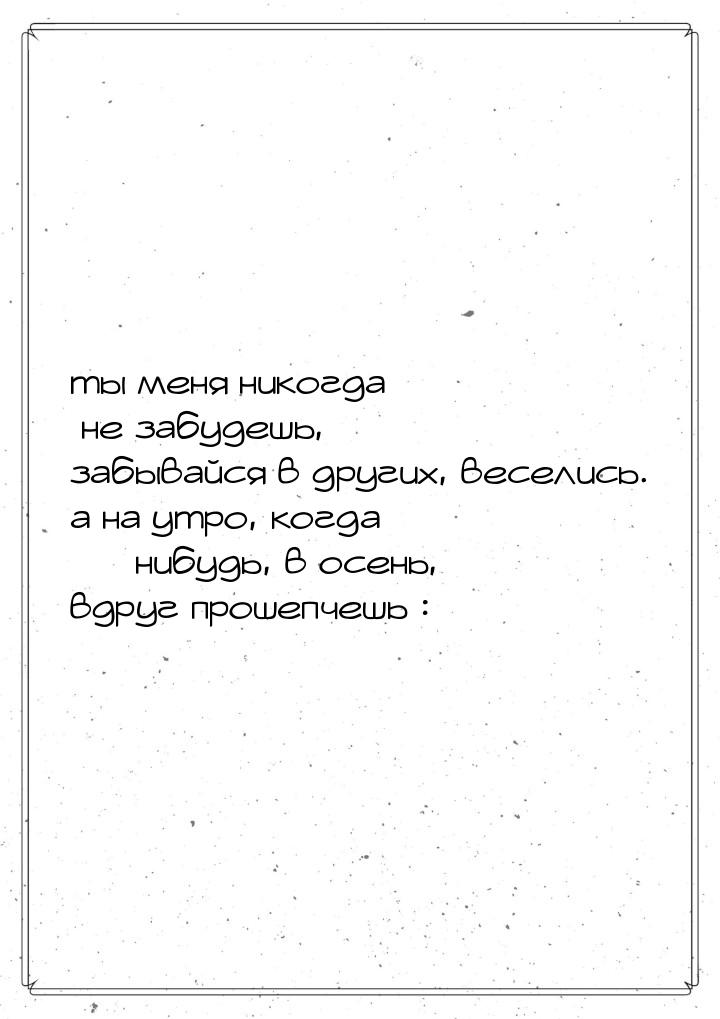 ты меня никогда
не забудешь,
забывайся в других, веселись.
а на утро, когда
нибудь, в осень,
вдруг прошепчешь :